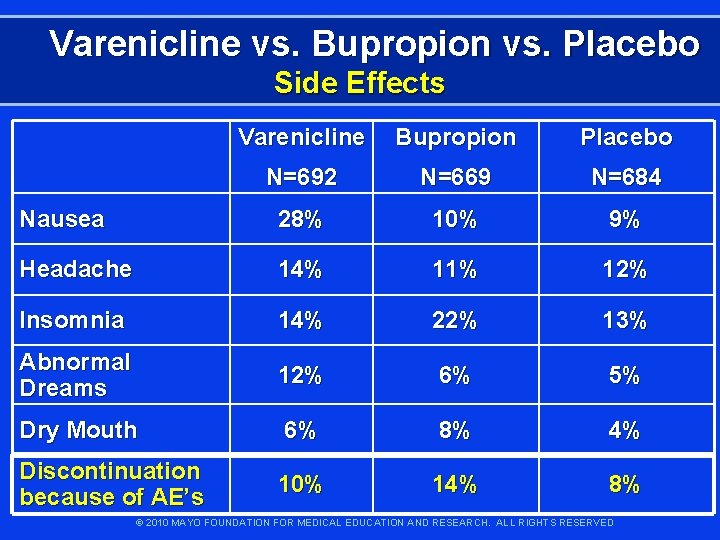 Varenicline vs. Bupropion vs. Placebo
Side Effects

| | Varenicline N=692 | Bupropion N=669 | Placebo N=684 |
|---|---|---|---|
| Nausea | 28% | 10% | 9% |
| Headache | 14% | 11% | 12% |
| Insomnia | 14% | 22% | 13% |
| Abnormal Dreams | 12% | 6% | 5% |
| Dry Mouth | 6% | 8% | 4% |
| Discontinuation because of AE's | 10% | 14% | 8% |

© 2010 MAYO FOUNDATION FOR MEDICAL EDUCATION AND RESEARCH. ALL RIGHTS RESERVED